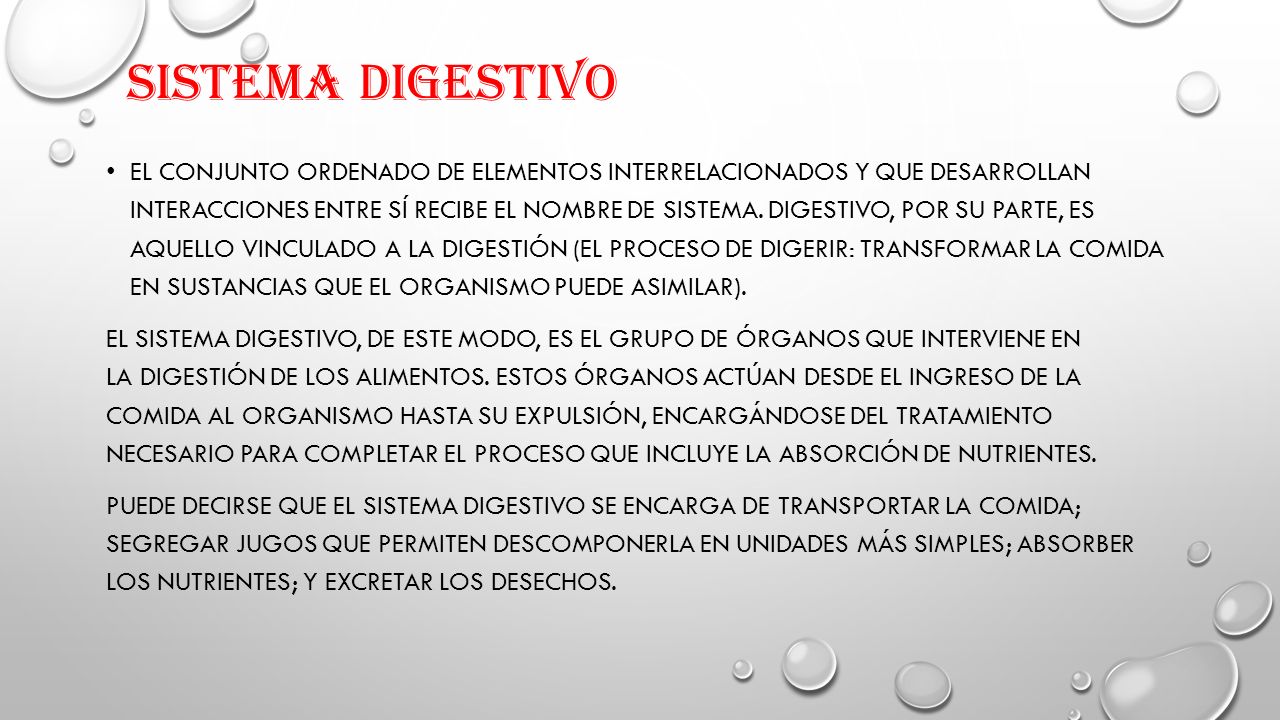 SISTEMA DIGESTIVO

• EL CONJUNTO ORDENADO DE ELEMENTOS INTERRELACIONADOS Y QUE DESARROLLAN INTERACCIONES ENTRE SÍ RECIBE EL NOMBRE DE SISTEMA. DIGESTIVO, POR SU PARTE, ES AQUELLO VINCULADO A LA DIGESTIÓN (EL PROCESO DE DIGERIR: TRANSFORMAR LA COMIDA EN SUSTANCIAS QUE EL ORGANISMO PUEDE ASIMILAR).

EL SISTEMA DIGESTIVO, DE ESTE MODO, ES EL GRUPO DE ÓRGANOS QUE INTERVIENE EN LA DIGESTIÓN DE LOS ALIMENTOS. ESTOS ÓRGANOS ACTÚAN DESDE EL INGRESO DE LA COMIDA AL ORGANISMO HASTA SU EXPULSIÓN, ENCARGÁNDOSE DEL TRATAMIENTO NECESARIO PARA COMPLETAR EL PROCESO QUE INCLUYE LA ABSORCIÓN DE NUTRIENTES.

PUEDE DECIRSE QUE EL SISTEMA DIGESTIVO SE ENCARGA DE TRANSPORTAR LA COMIDA; SEGREGAR JUGOS QUE PERMITEN DESCOMPONERLA EN UNIDADES MÁS SIMPLES; ABSORBER LOS NUTRIENTES; Y EXCRETAR LOS DESECHOS.